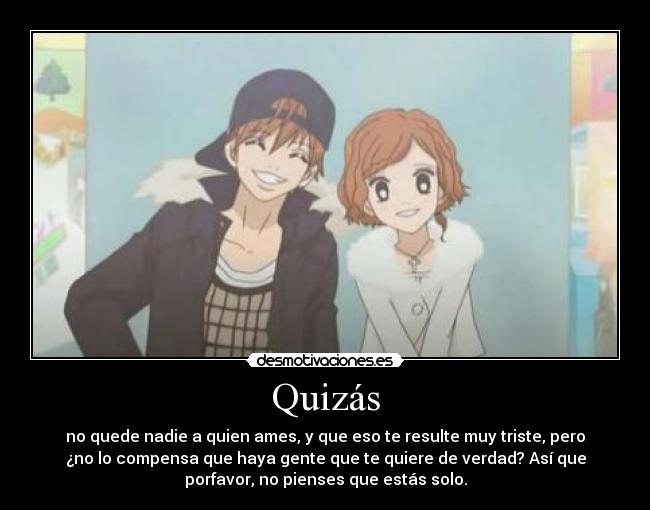 desmotivaciones.es

Quizás

no quede nadie a quien ames, y que eso te resulte muy triste, pero ¿no lo compensa que haya gente que te quiere de verdad? Así que porfavor, no pienses que estás solo.